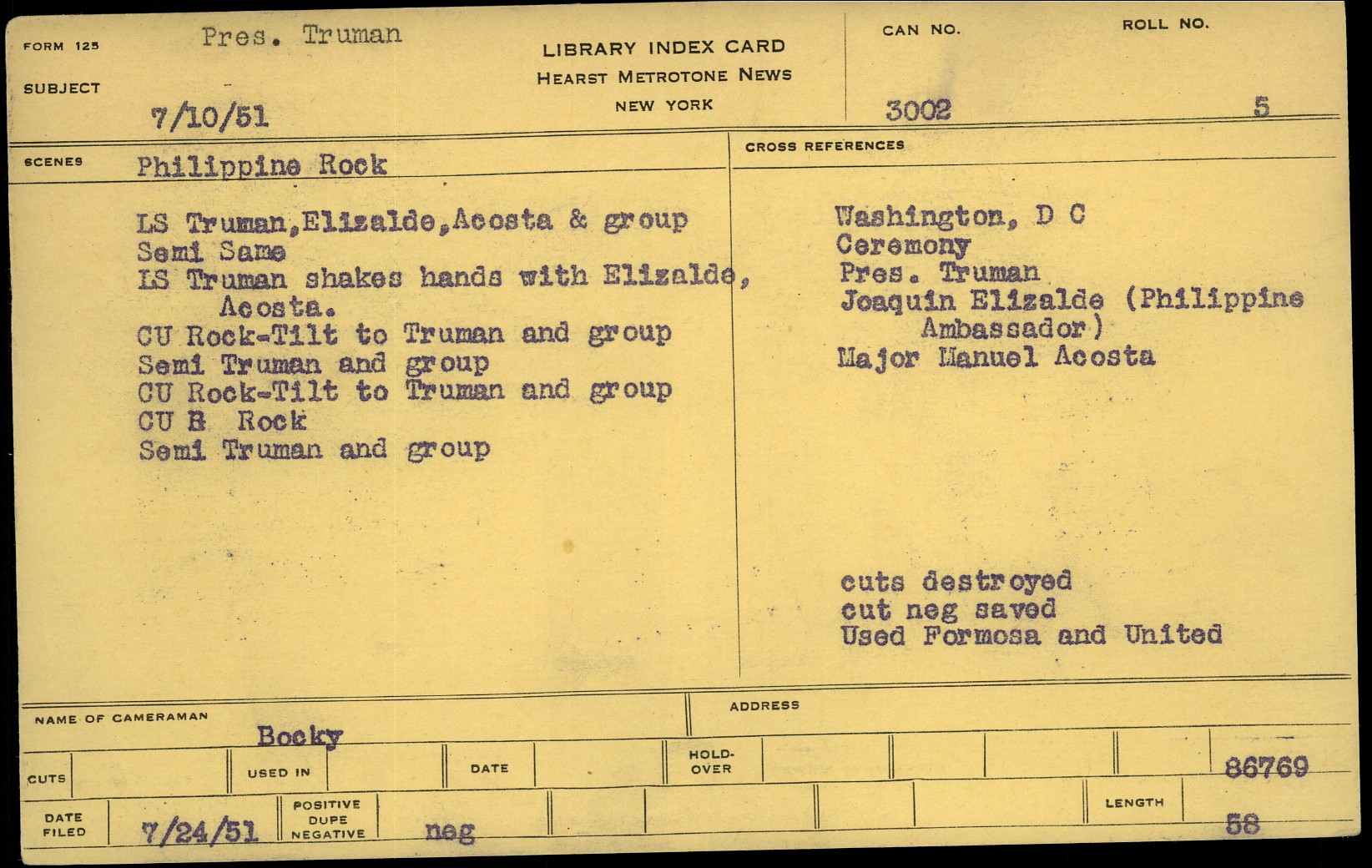 FORM 125

SUBJECT

Pres. Truman

7/10/51

LIBRARY INDEX CARD
HEARST METROTONE NEWS
NEW YORK

CAN NO.
3002

ROLL NO.
5

SCENES

Philippine Rock

LS Truman,Elizalde,Acosta & group
Semi Same
LS Truman shakes hands with Elizalde, Acosta.
CU Rock-Tilt to Truman and group
Semi Truman and group
CU Rock-Tilt to Truman and group
CU B Rock
Semi Truman and group

CROSS REFERENCES

Washington, D C
Ceremony
Pres. Truman
Joaquin Elizalde (Philippine Ambassador)
Major Manuel Acosta

cuts destroyed
cut neg saved
Used Formosa and United

NAME OF CAMERAMAN
Bocky

ADDRESS

CUTS

USED IN

DATE

HOLD-OVER

86769

DATE FILED
7/24/51

POSITIVE
DUPE
NEGATIVE

neg

LENGTH
58